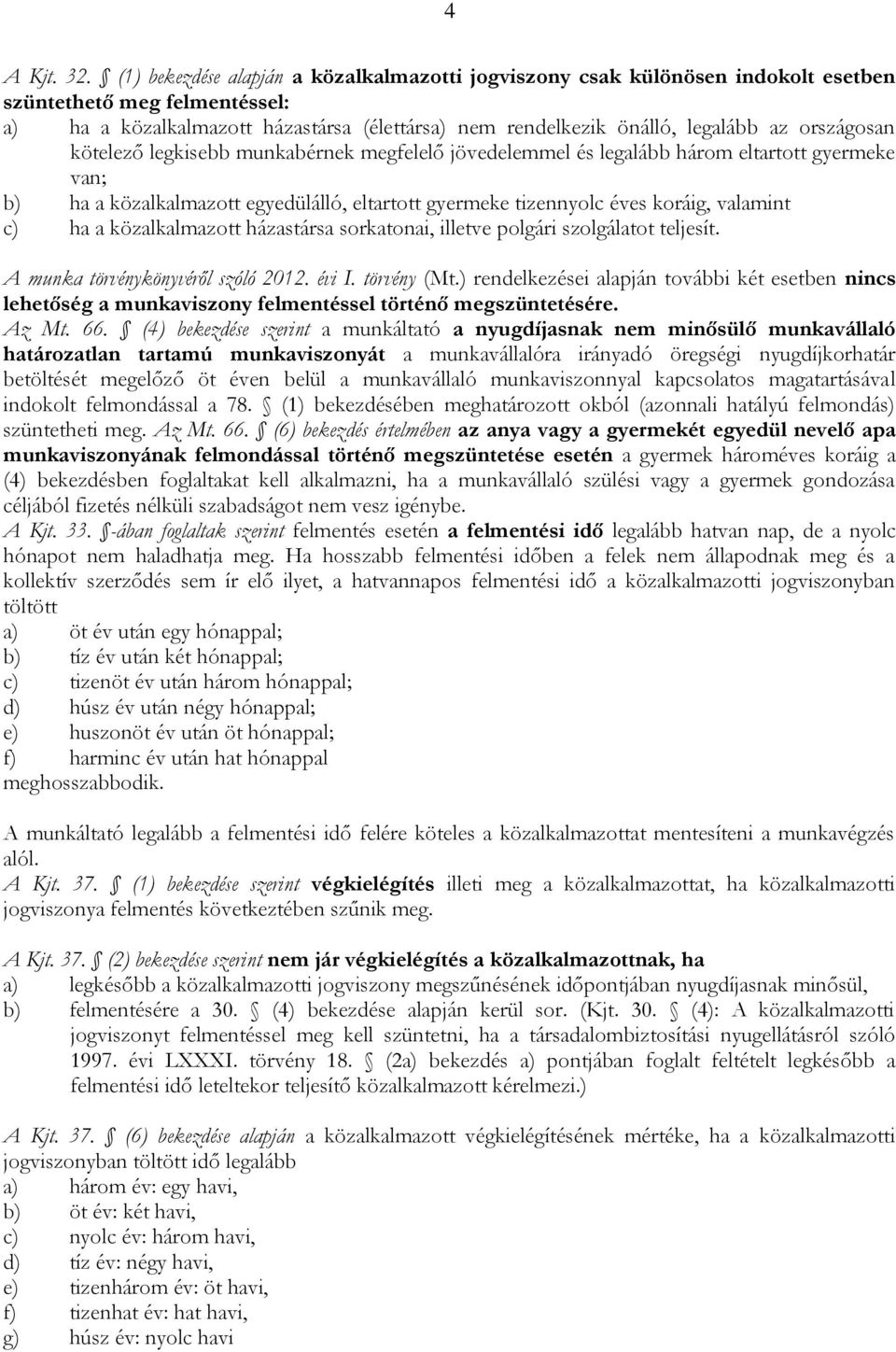 4

A Kjt. 32. § (1) bekezdése alapján a közalkalmazotti jogviszony csak különösen indokolt esetben szüntethető meg felmentéssel:
a) ha a közalkalmazott házastársa (élettársa) nem rendelkezik önálló, legalább az országosan kötelező legkisebb munkabérnek megfelelő jövedelemmel és legalább három eltartott gyermeke van;
b) ha a közalkalmazott egyedülálló, eltartott gyermeke tizennyolc éves koráig, valamint
c) ha a közalkalmazott házastársa sorkatonai, illetve polgári szolgálatot teljesít.

A munka törvénykönyvéről szóló 2012. évi I. törvény (Mt.) rendelkezései alapján további két esetben nincs lehetőség a munkaviszony felmentéssel történő megszüntetésére.
Az Mt. 66. § (4) bekezdése szerint a munkáltató a nyugdíjasnak nem minősülő munkavállaló határozatlan tartamú munkaviszonyát a munkavállalóra irányadó öregségi nyugdíjkorhatár betöltését megelőző öt éven belül a munkavállaló munkaviszonnyal kapcsolatos magatartásával indokolt felmondással a 78. § (1) bekezdésében meghatározott okból (azonnali hatályú felmondás) szüntetheti meg. Az Mt. 66. § (6) bekezdés értelmében az anya vagy a gyermekét egyedül nevelő apa munkaviszonyának felmondással történő megszüntetése esetén a gyermek hároméves koráig a (4) bekezdésben foglaltakat kell alkalmazni, ha a munkavállaló szülési vagy a gyermek gondozása céljából fizetés nélküli szabadságot nem vesz igénybe.
A Kjt. 33. §-ában foglaltak szerint felmentés esetén a felmentési idő legalább hatvan nap, de a nyolc hónapot nem haladhatja meg. Ha hosszabb felmentési időben a felek nem állapodnak meg és a kollektív szerződés sem ír elő ilyet, a hatvannapos felmentési idő a közalkalmazotti jogviszonyban töltött
a) öt év után egy hónappal;
b) tíz év után két hónappal;
c) tizenöt év után három hónappal;
d) húsz év után négy hónappal;
e) huszonöt év után öt hónappal;
f) harminc év után hat hónappal
meghosszabbodik.

A munkáltató legalább a felmentési idő felére köteles a közalkalmazottat mentesíteni a munkavégzés alól.
A Kjt. 37. § (1) bekezdése szerint végkielégítés illeti meg a közalkalmazottat, ha közalkalmazotti jogviszonya felmentés következtében szűnik meg.

A Kjt. 37. § (2) bekezdése szerint nem jár végkielégítés a közalkalmazottnak, ha
a) legkésőbb a közalkalmazotti jogviszony megszűnésének időpontjában nyugdíjasnak minősül,
b) felmentésére a 30. § (4) bekezdése alapján kerül sor. (Kjt. 30. § (4): A közalkalmazotti jogviszonyt felmentéssel meg kell szüntetni, ha a társadalombiztosítási nyugellátásról szóló 1997. évi LXXXI. törvény 18. § (2a) bekezdés a) pontjában foglalt feltételt legkésőbb a felmentési idő leteltekor teljesítő közalkalmazott kérelmezi.)

A Kjt. 37. § (6) bekezdése alapján a közalkalmazott végkielégítésének mértéke, ha a közalkalmazotti jogviszonyban töltött idő legalább
a) három év: egy havi,
b) öt év: két havi,
c) nyolc év: három havi,
d) tíz év: négy havi,
e) tizenhárom év: öt havi,
f) tizenhat év: hat havi,
g) húsz év: nyolc havi